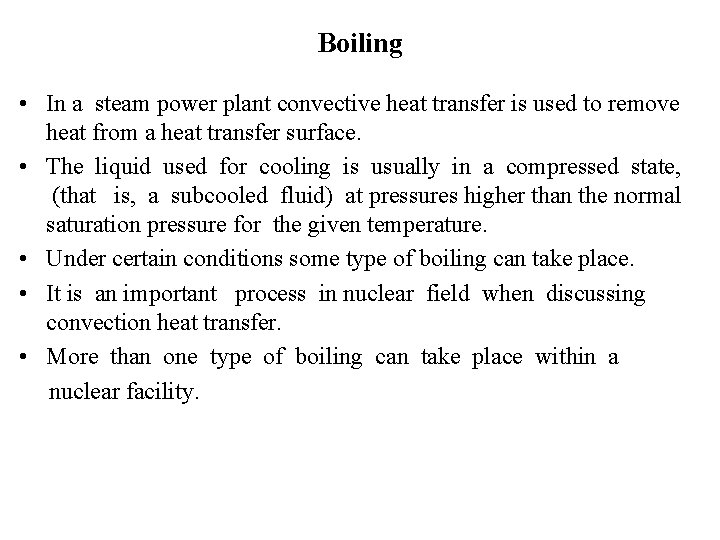 Boiling

• In a steam power plant convective heat transfer is used to remove heat from a heat transfer surface.

• The liquid used for cooling is usually in a compressed state, (that is, a subcooled fluid) at pressures higher than the normal saturation pressure for the given temperature.

• Under certain conditions some type of boiling can take place.

• It is an important process in nuclear field when discussing convection heat transfer.

• More than one type of boiling can take place within a nuclear facility.